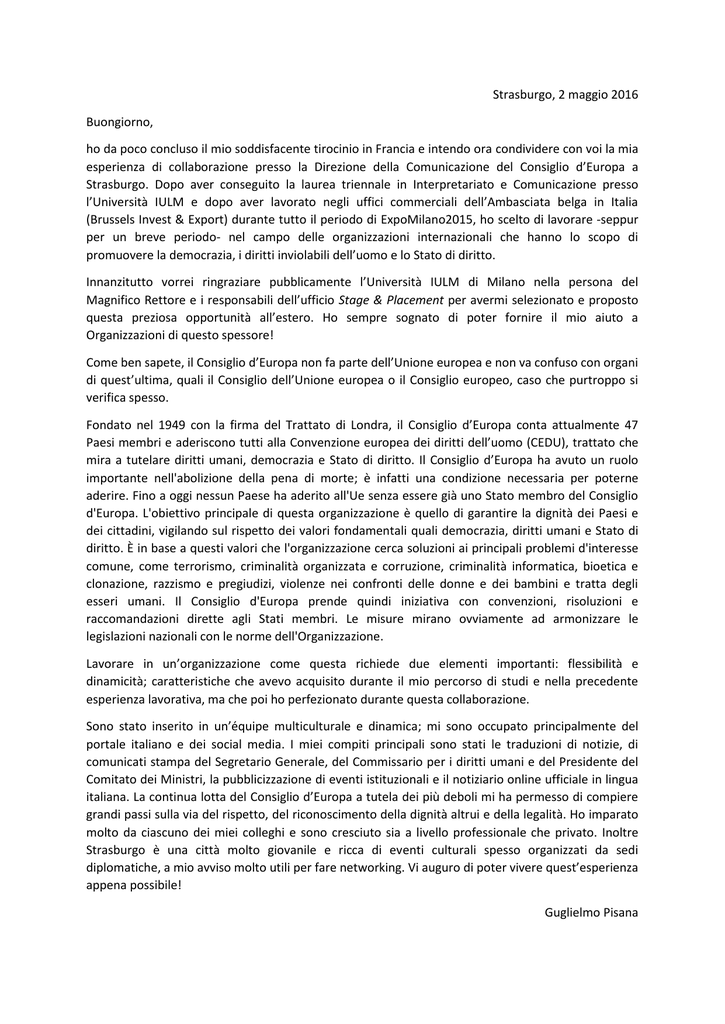 Strasburgo, 2 maggio 2016

Buongiorno,

ho da poco concluso il mio soddisfacente tirocinio in Francia e intendo ora condividere con voi la mia esperienza di collaborazione presso la Direzione della Comunicazione del Consiglio d'Europa a Strasburgo. Dopo aver conseguito la laurea triennale in Interpretariato e Comunicazione presso l'Università IULM e dopo aver lavorato negli uffici commerciali dell'Ambasciata belga in Italia (Brussels Invest & Export) durante tutto il periodo di ExpoMilano2015, ho scelto di lavorare -seppur per un breve periodo- nel campo delle organizzazioni internazionali che hanno lo scopo di promuovere la democrazia, i diritti inviolabili dell'uomo e lo Stato di diritto.

Innanzitutto vorrei ringraziare pubblicamente l'Università IULM di Milano nella persona del Magnifico Rettore e i responsabili dell'ufficio Stage & Placement per avermi selezionato e proposto questa preziosa opportunità all'estero. Ho sempre sognato di poter fornire il mio aiuto a Organizzazioni di questo spessore!

Come ben sapete, il Consiglio d'Europa non fa parte dell'Unione europea e non va confuso con organi di quest'ultima, quali il Consiglio dell'Unione europea o il Consiglio europeo, caso che purtroppo si verifica spesso.

Fondato nel 1949 con la firma del Trattato di Londra, il Consiglio d'Europa conta attualmente 47 Paesi membri e aderiscono tutti alla Convenzione europea dei diritti dell'uomo (CEDU), trattato che mira a tutelare diritti umani, democrazia e Stato di diritto. Il Consiglio d'Europa ha avuto un ruolo importante nell'abolizione della pena di morte; è infatti una condizione necessaria per poterne aderire. Fino a oggi nessun Paese ha aderito all'Ue senza essere già uno Stato membro del Consiglio d'Europa. L'obiettivo principale di questa organizzazione è quello di garantire la dignità dei Paesi e dei cittadini, vigilando sul rispetto dei valori fondamentali quali democrazia, diritti umani e Stato di diritto. È in base a questi valori che l'organizzazione cerca soluzioni ai principali problemi d'interesse comune, come terrorismo, criminalità organizzata e corruzione, criminalità informatica, bioetica e clonazione, razzismo e pregiudizi, violenze nei confronti delle donne e dei bambini e tratta degli esseri umani. Il Consiglio d'Europa prende quindi iniziativa con convenzioni, risoluzioni e raccomandazioni dirette agli Stati membri. Le misure mirano ovviamente ad armonizzare le legislazioni nazionali con le norme dell'Organizzazione.

Lavorare in un'organizzazione come questa richiede due elementi importanti: flessibilità e dinamicità; caratteristiche che avevo acquisito durante il mio percorso di studi e nella precedente esperienza lavorativa, ma che poi ho perfezionato durante questa collaborazione.

Sono stato inserito in un'équipe multiculturale e dinamica; mi sono occupato principalmente del portale italiano e dei social media. I miei compiti principali sono stati le traduzioni di notizie, di comunicati stampa del Segretario Generale, del Commissario per i diritti umani e del Presidente del Comitato dei Ministri, la pubblicizzazione di eventi istituzionali e il notiziario online ufficiale in lingua italiana. La continua lotta del Consiglio d'Europa a tutela dei più deboli mi ha permesso di compiere grandi passi sulla via del rispetto, del riconoscimento della dignità altrui e della legalità. Ho imparato molto da ciascuno dei miei colleghi e sono cresciuto sia a livello professionale che privato. Inoltre Strasburgo è una città molto giovanile e ricca di eventi culturali spesso organizzati da sedi diplomatiche, a mio avviso molto utili per fare networking. Vi auguro di poter vivere quest'esperienza appena possibile!

Guglielmo Pisana